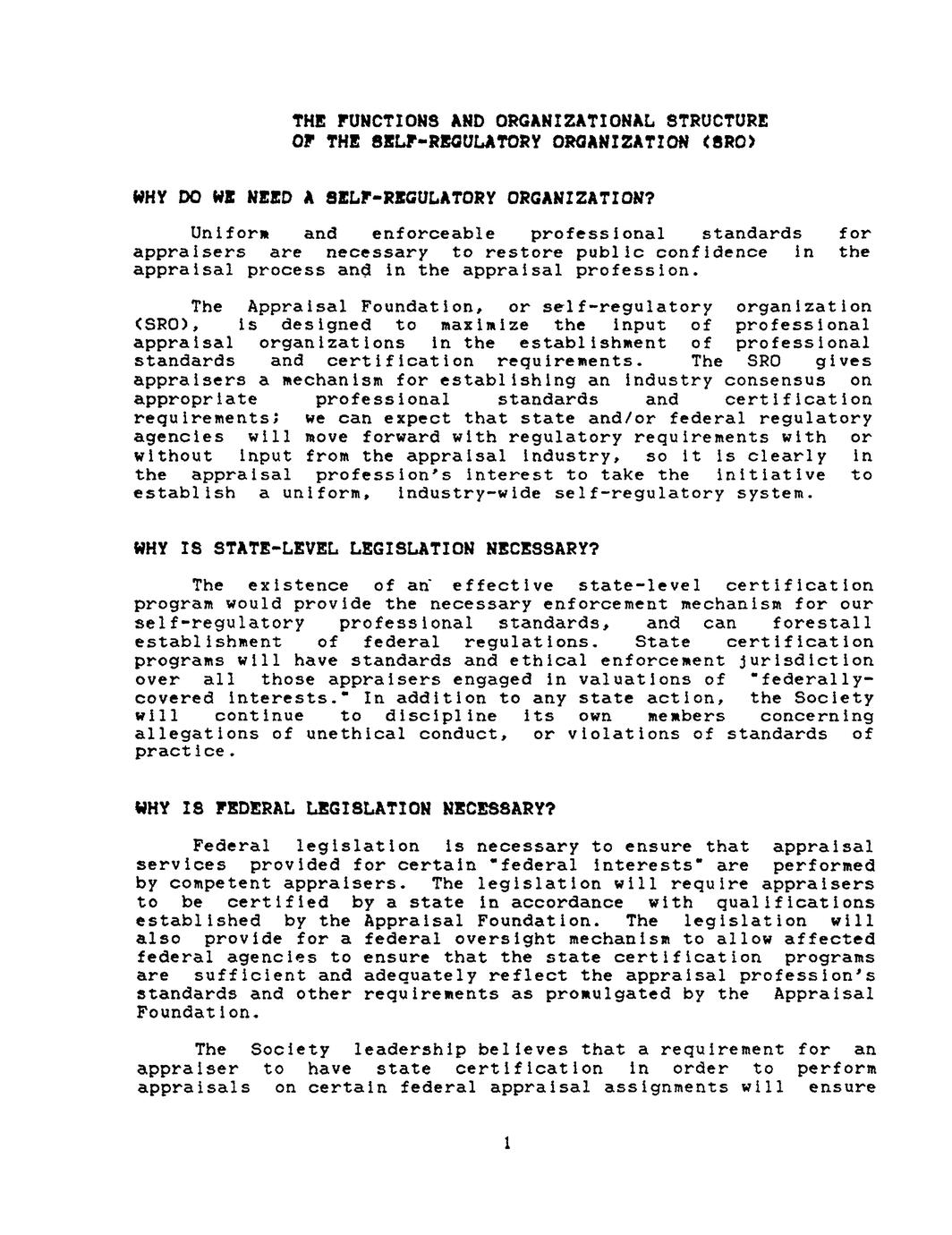 THE FUNCTIONS AND ORGANIZATIONAL STRUCTURE OF THE SELF-REGULATORY ORGANIZATION (SRO)

WHY DO WE NEED A SELF-REGULATORY ORGANIZATION?

Uniform and enforceable professional standards for appraisers are necessary to restore public confidence in the appraisal process and in the appraisal profession.

The Appraisal Foundation, or self-regulatory organization (SRO), is designed to maximize the input of professional appraisal organizations in the establishment of professional standards and certification requirements. The SRO gives appraisers a mechanism for establishing an industry consensus on appropriate professional standards and certification requirements; we can expect that state and/or federal regulatory agencies will move forward with regulatory requirements with or without input from the appraisal industry, so it is clearly in the appraisal profession's interest to take the initiative to establish a uniform, industry-wide self-regulatory system.

WHY IS STATE-LEVEL LEGISLATION NECESSARY?

The existence of an effective state-level certification program would provide the necessary enforcement mechanism for our self-regulatory professional standards, and can forestall establishment of federal regulations. State certification programs will have standards and ethical enforcement jurisdiction over all those appraisers engaged in valuations of "federally-covered interests." In addition to any state action, the Society will continue to discipline its own members concerning allegations of unethical conduct, or violations of standards of practice.

WHY IS FEDERAL LEGISLATION NECESSARY?

Federal legislation is necessary to ensure that appraisal services provided for certain "federal interests" are performed by competent appraisers. The legislation will require appraisers to be certified by a state in accordance with qualifications established by the Appraisal Foundation. The legislation will also provide for a federal oversight mechanism to allow affected federal agencies to ensure that the state certification programs are sufficient and adequately reflect the appraisal profession's standards and other requirements as promulgated by the Appraisal Foundation.

The Society leadership believes that a requirement for an appraiser to have state certification in order to perform appraisals on certain federal appraisal assignments will ensure

1